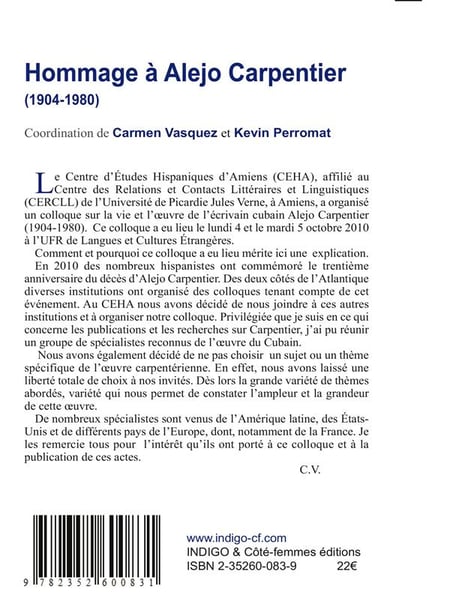 Hommage à Alejo Carpentier

(1904-1980)

Coordination de Carmen Vasquez et Kevin Perromat

Le Centre d'Études Hispaniques d'Amiens (CEHA), affilié au Centre des Relations et Contacts Littéraires et Linguistiques (CERCLL) de l'Université de Picardie Jules Verne, à Amiens, a organisé un colloque sur la vie et l'œuvre de l'écrivain cubain Alejo Carpentier (1904-1980). Ce colloque a eu lieu le lundi 4 et le mardi 5 octobre 2010 à l'UFR de Langues et Cultures Étrangères.

Comment et pourquoi ce colloque a eu lieu mérite ici une explication. En 2010 des nombreux hispanistes ont commémoré le trentième anniversaire du décès d'Alejo Carpentier. Des deux côtés de l'Atlantique diverses institutions ont organisé des colloques tenant compte de cet événement. Au CEHA nous avons décidé de nous joindre à ces autres institutions et à organiser notre colloque. Privilégiée que je suis en ce qui concerne les publications et les recherches sur Carpentier, j'ai pu réunir un groupe de spécialistes reconnus de l'œuvre du Cubain.

Nous avons également décidé de ne pas choisir un sujet ou un thème spécifique de l'œuvre carpentérienne. En effet, nous avons laissé une liberté totale de choix à nos invités. Dès lors la grande variété de thèmes abordés, variété qui nous permet de constater l'ampleur et la grandeur de cette œuvre.

De nombreux spécialistes sont venus de l'Amérique latine, des États-Unis et de différents pays de l'Europe, dont, notamment de la France. Je les remercie tous pour l'intérêt qu'ils ont porté à ce colloque et à la publication de ces actes.

C.V.

9 782352 600831

www.indigo-cf.com
INDIGO & Côté-femmes éditions
ISBN 2-35260-083-9 22€